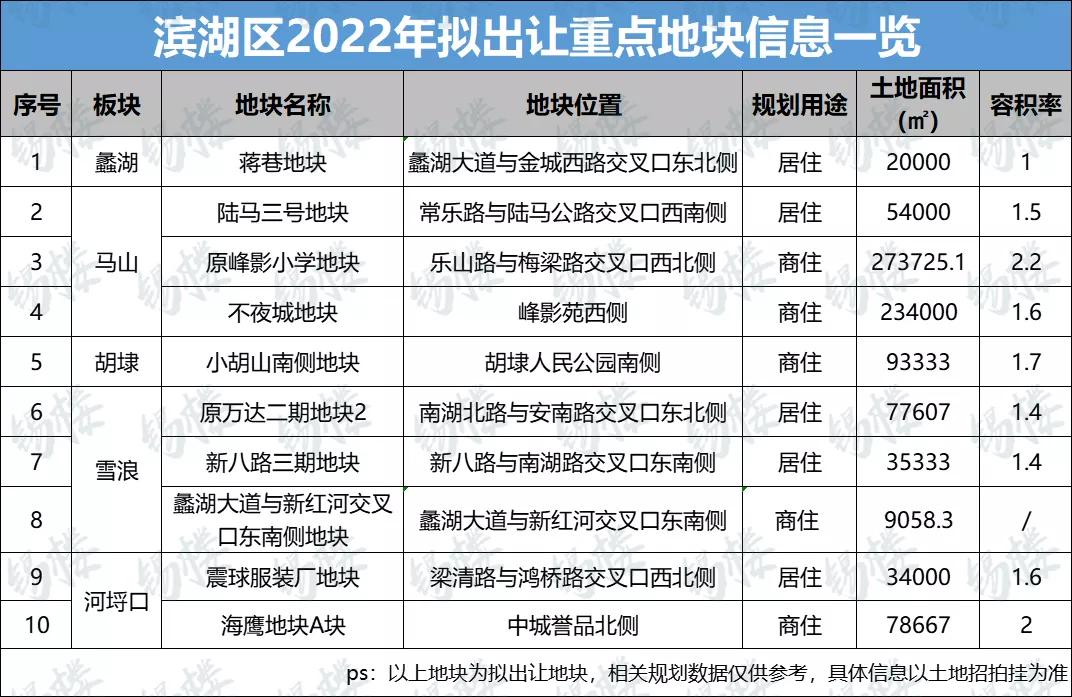 滨湖区2022年拟出让重点地块信息一览

| 序号 | 板块 | 地块名称 | 地块位置 | 规划用途 | 土地面积（㎡） | 容积率 |
|---|---|---|---|---|---|---|
| 1 | 蠡湖 | 蒋巷地块 | 蠡湖大道与金城西路交叉口东北侧 | 居住 | 20000 | 1 |
| 2 | 马山 | 陆马三号地块 | 常乐路与陆马公路交叉口西南侧 | 居住 | 54000 | 1.5 |
| 3 | 马山 | 原峰影小学地块 | 乐山路与梅梁路交叉口西北侧 | 商住 | 273725.1 | 2.2 |
| 4 | 马山 | 不夜城地块 | 峰影苑西侧 | 商住 | 234000 | 1.6 |
| 5 | 胡埭 | 小胡山南侧地块 | 胡埭人民公园南侧 | 商住 | 93333 | 1.7 |
| 6 | 雪浪 | 原万达二期地块2 | 南湖北路与安南路交叉口东北侧 | 居住 | 77607 | 1.4 |
| 7 | 雪浪 | 新八路三期地块 | 新八路与南湖路交叉口东南侧 | 居住 | 35333 | 1.4 |
| 8 | 雪浪 | 蠡湖大道与新红河交叉口东南侧地块 | 蠡湖大道与新红河交叉口东南侧 | 商住 | 9058.3 | / |
| 9 | 河埒口 | 震球服装厂地块 | 梁清路与鸿桥路交叉口西北侧 | 居住 | 34000 | 1.6 |
| 10 | 河埒口 | 海鹰地块A块 | 中城誉品北侧 | 商住 | 78667 | 2 |

ps：以上地块为拟出让地块，相关规划数据仅供参考，具体信息以土地招拍挂为准